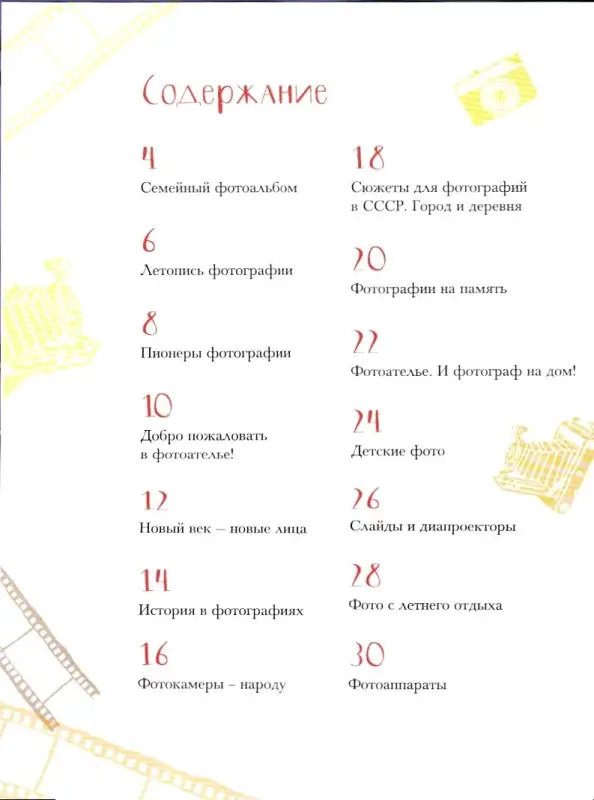 Содержание

4
Семейный фотоальбом

6
Летопись фотографии

8
Пионеры фотографии

10
Добро пожаловать в фотоателье!

12
Новый век – новые лица

14
История в фотографиях

16
Фотокамеры – народу

18
Сюжеты для фотографий в СССР. Город и деревня

20
Фотографии на память

22
Фотоателье. И фотограф на дом!

24
Детские фото

26
Слайды и диапроекторы

28
Фото с летнего отдыха

30
Фотоаппараты